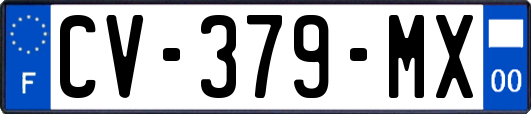 F
CV-379-MX
00